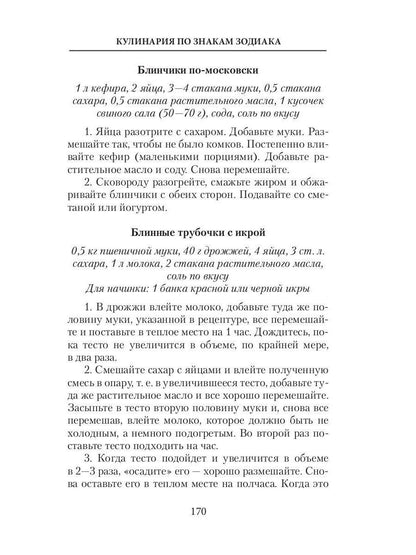 КУЛИНАРИЯ ПО ЗНАКАМ ЗОДИАКА

Блинчики по-московски

1 л кефира, 2 яйца, 3—4 стакана муки, 0,5 стакана сахара, 0,5 стакана растительного масла, 1 кусочек свиного сала (50—70 г), сода, соль по вкусу

1. Яйца разотрите с сахаром. Добавьте муки. Размешайте так, чтобы не было комков. Постепенно вливайте кефир (маленькими порциями). Добавьте растительное масло и соду. Снова перемешайте.

2. Сковороду разогрейте, смажьте жиром и обжаривайте блинчики с обеих сторон. Подавайте со сметаной или йогуртом.

Блинные трубочки с икрой

0,5 кг пшеничной муки, 40 г дрожжей, 4 яйца, 3 ст. л. сахара, 1 л молока, 2 стакана растительного масла, соль по вкусу
Для начинки: 1 банка красной или черной икры

1. В дрожжи влейте молоко, добавьте туда же половину муки, указанной в рецептуре, все перемешайте и поставьте в теплое место на 1 час. Дождитесь, пока тесто не увеличится в объеме, по крайней мере, в два раза.

2. Смешайте сахар с яйцами и влейте полученную смесь в опару, т. е. в увеличившееся тесто, добавьте туда же растительное масло и все хорошо перемешайте. Засыпьте в тесто вторую половину муки и, снова все перемешав, влейте молоко, которое должно быть не холодным, а немного подогретым. Во второй раз поставьте тесто подходить на час.

3. Когда тесто подойдет и увеличится в объеме в 2—3 раза, «осадите» его — хорошо размешайте. Снова оставьте его в теплом месте на полчаса. Когда это

170